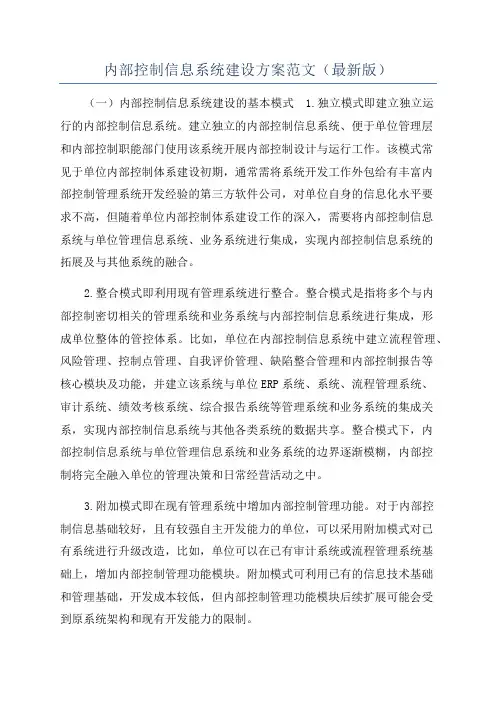 内部控制信息系统建设方案范文（最新版）

（一）内部控制信息系统建设的基本模式 1.独立模式即建立独立运行的内部控制信息系统。建立独立的内部控制信息系统、便于单位管理层和内部控制职能部门使用该系统开展内部控制设计与运行工作。该模式常见于单位内部控制体系建设初期，通常需将系统开发工作外包给有丰富内部控制管理系统开发经验的第三方软件公司，对单位自身的信息化水平要求不高，但随着单位内部控制体系建设工作的深入，需要将内部控制信息系统与单位管理信息系统、业务系统进行集成，实现内部控制信息系统的拓展及与其他系统的融合。

2.整合模式即利用现有管理系统进行整合。整合模式是指将多个与内部控制密切相关的管理系统和业务系统与内部控制信息系统进行集成，形成单位整体的管控体系。比如，单位在内部控制信息系统中建立流程管理、风险管理、控制点管理、自我评价管理、缺陷整合管理和内部控制报告等核心模块及功能，并建立该系统与单位 ERP 系统、系统、流程管理系统、审计系统、绩效考核系统、综合报告系统等管理系统和业务系统的集成关系，实现内部控制信息系统与其他各类系统的数据共享。整合模式下，内部控制信息系统与单位管理信息系统和业务系统的边界逐渐模糊，内部控制将完全融入单位的管理决策和日常经营活动之中。

3.附加模式即在现有管理系统中增加内部控制管理功能。对于内部控制信息基础较好，且有较强自主开发能力的单位，可以采用附加模式对已有系统进行升级改造，比如，单位可以在已有审计系统或流程管理系统基础上，增加内部控制管理功能模块。附加模式可利用已有的信息技术基础和管理基础，开发成本较低，但内部控制管理功能模块后续扩展可能会受到原系统架构和现有开发能力的限制。